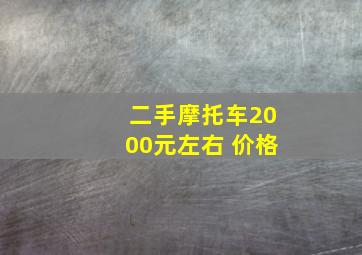 二手摩托车2000元左右 价格